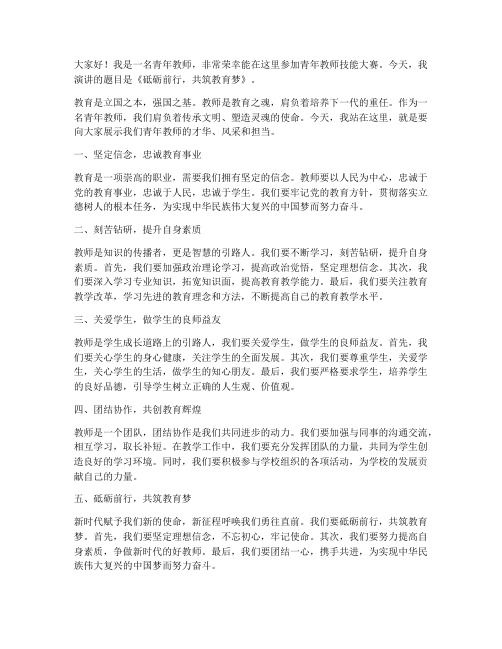 大家好！我是一名青年教师，非常荣幸能在这里参加青年教师技能大赛。今天，我演讲的题目是《砥砺前行，共筑教育梦》。

教育是立国之本，强国之基。教师是教育之魂，肩负着培养下一代的重任。作为一名青年教师，我们肩负着传承文明、塑造灵魂的使命。今天，我站在这里，就是要向大家展示我们青年教师的才华、风采和担当。

一、坚定信念，忠诚教育事业

教育是一项崇高的职业，需要我们拥有坚定的信念。教师要以人民为中心，忠诚于党的教育事业，忠诚于人民，忠诚于学生。我们要牢记党的教育方针，贯彻落实立德树人的根本任务，为实现中华民族伟大复兴的中国梦而努力奋斗。

二、刻苦钻研，提升自身素质

教师是知识的传播者，更是智慧的引路人。我们要不断学习，刻苦钻研，提升自身素质。首先，我们要加强政治理论学习，提高政治觉悟，坚定理想信念。其次，我们要深入学习专业知识，拓宽知识面，提高教育教学能力。最后，我们要关注教育教学改革，学习先进的教育理念和方法，不断提高自己的教育教学水平。

三、关爱学生，做学生的良师益友

教师是学生成长道路上的引路人，我们要关爱学生，做学生的良师益友。首先，我们要关心学生的身心健康，关注学生的全面发展。其次，我们要尊重学生，关爱学生，关心学生的生活，做学生的知心朋友。最后，我们要严格要求学生，培养学生的良好品德，引导学生树立正确的人生观、价值观。

四、团结协作，共创教育辉煌

教师是一个团队，团结协作是我们共同进步的动力。我们要加强与同事的沟通交流，相互学习，取长补短。在教学工作中，我们要充分发挥团队的力量，共同为学生创造良好的学习环境。同时，我们要积极参与学校组织的各项活动，为学校的发展贡献自己的力量。

五、砥砺前行，共筑教育梦

新时代赋予我们新的使命，新征程呼唤我们勇往直前。我们要砥砺前行，共筑教育梦。首先，我们要坚定理想信念，不忘初心，牢记使命。其次，我们要努力提高自身素质，争做新时代的好教师。最后，我们要团结一心，携手共进，为实现中华民族伟大复兴的中国梦而努力奋斗。